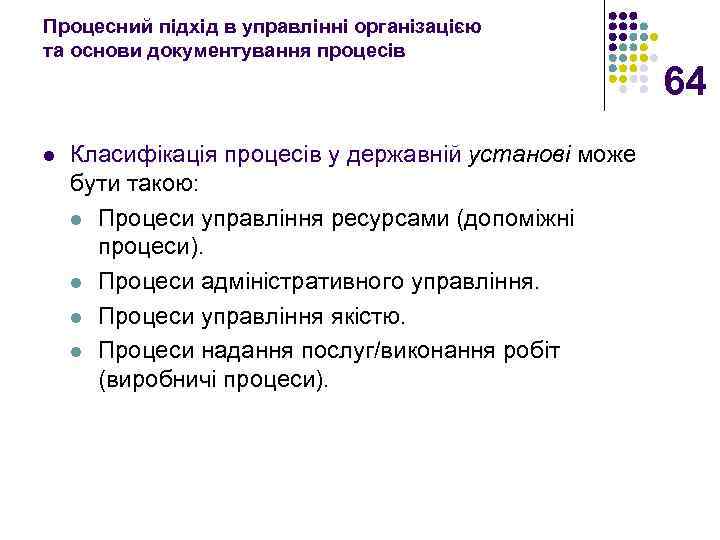 Процесний підхід в управлінні організацією та основи документування процесів

64

- Класифікація процесів у державній установі може бути такою:
  - Процеси управління ресурсами (допоміжні процеси).
  - Процеси адміністративного управління.
  - Процеси управління якістю.
  - Процеси надання послуг/виконання робіт (виробничі процеси).